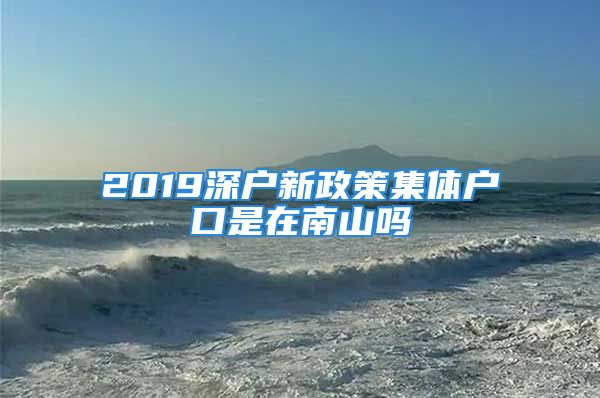 2019深户新政策集体户口是在南山吗